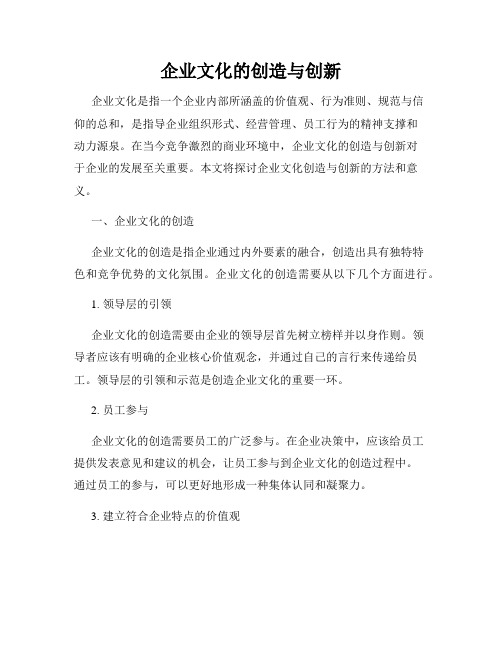 企业文化的创造与创新

企业文化是指一个企业内部所涵盖的价值观、行为准则、规范与信仰的总和，是指导企业组织形式、经营管理、员工行为的精神支撑和动力源泉。在当今竞争激烈的商业环境中，企业文化的创造与创新对于企业的发展至关重要。本文将探讨企业文化创造与创新的方法和意义。

一、企业文化的创造

企业文化的创造是指企业通过内外要素的融合，创造出具有独特特色和竞争优势的文化氛围。企业文化的创造需要从以下几个方面进行。

1. 领导层的引领

企业文化的创造需要由企业的领导层首先树立榜样并以身作则。领导者应该有明确的企业核心价值观念，并通过自己的言行来传递给员工。领导层的引领和示范是创造企业文化的重要一环。

2. 员工参与

企业文化的创造需要员工的广泛参与。在企业决策中，应该给员工提供发表意见和建议的机会，让员工参与到企业文化的创造过程中。通过员工的参与，可以更好地形成一种集体认同和凝聚力。

3. 建立符合企业特点的价值观